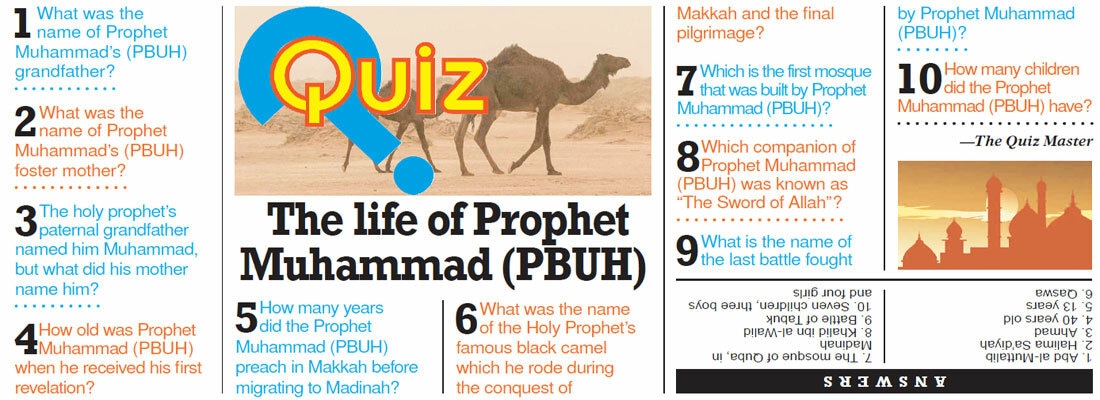 1 What was the name of Prophet Muhammad's (PBUH) grandfather?

2 What was the name of Prophet Muhammad's (PBUH) foster mother?

3 The holy prophet's paternal grandfather named him Muhammad, but what did his mother name him?

4 How old was Prophet Muhammad (PBUH) when he received his first revelation?

Quiz

The life of Prophet Muhammad (PBUH)

5 How many years did the Prophet Muhammad (PBUH) preach in Makkah before migrating to Madinah?

6 What was the name of the Holy Prophet's famous black camel which he rode during the conquest of Makkah and the final pilgrimage?

7 Which is the first mosque that was built by Prophet Muhammad (PBUH)?

8 Which companion of Prophet Muhammad (PBUH) was known as "The Sword of Allah"?

9 What is the name of the last battle fought by Prophet Muhammad (PBUH)?

10 How many children did the Prophet Muhammad (PBUH) have?

—The Quiz Master

ANSWERS

1. Abd al-Muttalib
2. Halima Sa'diyah
3. Ahmad
4. 40 years old
5. 13 years
6. Qaswa
7. The mosque of Quba, in Madinah
8. Khalid ibn al-Walid
9. Battle of Tabuk
10. Seven children, three boys and four girls